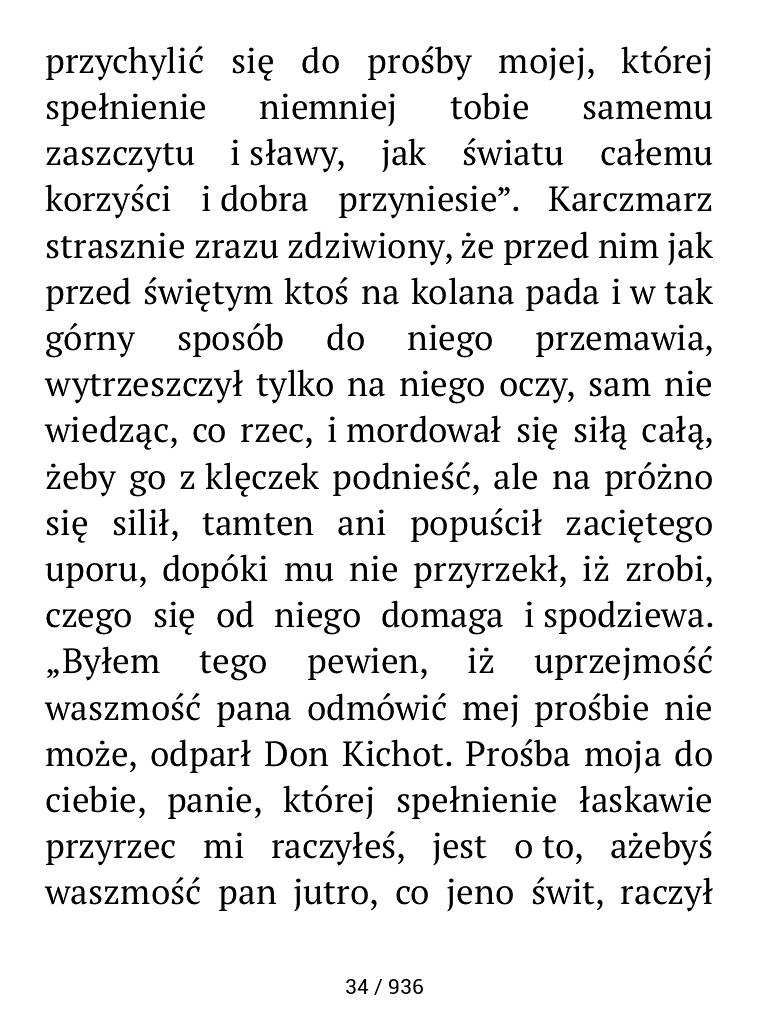 przychylić się do prośby mojej, której spełnienie niemniej tobie samemu zaszczytu i sławy, jak światu całemu korzyści i dobra przyniesie”. Karczmarz strasznie zrazu zdziwiony, że przed nim jak przed świętym ktoś na kolana pada i w tak górny sposób do niego przemawia, wytrzeszczył tylko na niego oczy, sam nie wiedząc, co rzec, i mordował się siłą całą, żeby go z klęczek podnieść, ale na próżno się silił, tamten ani popuścił zaciętego uporu, dopóki mu nie przyrzekł, iż zrobi, czego się od niego domaga i spodziewa. „Byłem tego pewien, iż uprzejmość waszmość pana odmówić mej prośbie nie może, odparł Don Kichot. Prośba moja do ciebie, panie, której spełnienie łaskawie przyrzec mi raczyłeś, jest o to, ażebyś waszmość pan jutro, co jeno świt, raczył

34 / 936